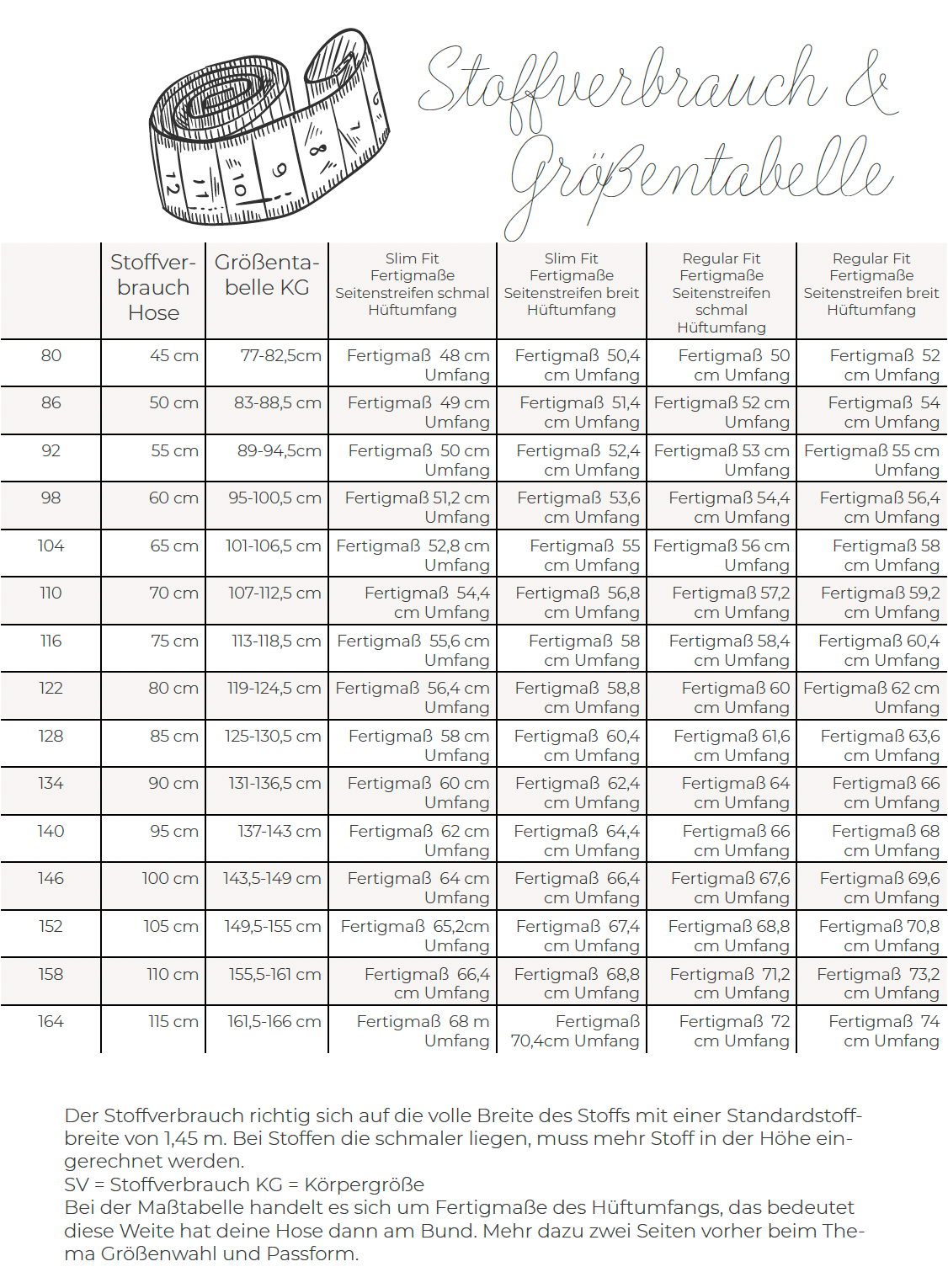 Stoffverbrauch &
Größentabelle

| | Stoffverbrauch Hose | Größentabelle KG | Slim Fit Fertigmaße Seitenstreifen schmal Hüftumfang | Slim Fit Fertigmaße Seitenstreifen breit Hüftumfang | Regular Fit Fertigmaße Seitenstreifen schmal Hüftumfang | Regular Fit Fertigmaße Seitenstreifen breit Hüftumfang |
|---|---|---|---|---|---|---|
| 80 | 45 cm | 77-82,5cm | Fertigmaß 48 cm Umfang | Fertigmaß 50,4 cm Umfang | Fertigmaß 50 cm Umfang | Fertigmaß 52 cm Umfang |
| 86 | 50 cm | 83-88,5 cm | Fertigmaß 49 cm Umfang | Fertigmaß 51,4 cm Umfang | Fertigmaß 52 cm Umfang | Fertigmaß 54 cm Umfang |
| 92 | 55 cm | 89-94,5cm | Fertigmaß 50 cm Umfang | Fertigmaß 52,4 cm Umfang | Fertigmaß 53 cm Umfang | Fertigmaß 55 cm Umfang |
| 98 | 60 cm | 95-100,5 cm | Fertigmaß 51,2 cm Umfang | Fertigmaß 53,6 cm Umfang | Fertigmaß 54,4 cm Umfang | Fertigmaß 56,4 cm Umfang |
| 104 | 65 cm | 101-106,5 cm | Fertigmaß 52,8 cm Umfang | Fertigmaß 55 cm Umfang | Fertigmaß 56 cm Umfang | Fertigmaß 58 cm Umfang |
| 110 | 70 cm | 107-112,5 cm | Fertigmaß 54,4 cm Umfang | Fertigmaß 56,8 cm Umfang | Fertigmaß 57,2 cm Umfang | Fertigmaß 59,2 cm Umfang |
| 116 | 75 cm | 113-118,5 cm | Fertigmaß 55,6 cm Umfang | Fertigmaß 58 cm Umfang | Fertigmaß 58,4 cm Umfang | Fertigmaß 60,4 cm Umfang |
| 122 | 80 cm | 119-124,5 cm | Fertigmaß 56,4 cm Umfang | Fertigmaß 58,8 cm Umfang | Fertigmaß 60 cm Umfang | Fertigmaß 62 cm Umfang |
| 128 | 85 cm | 125-130,5 cm | Fertigmaß 58 cm Umfang | Fertigmaß 60,4 cm Umfang | Fertigmaß 61,6 cm Umfang | Fertigmaß 63,6 cm Umfang |
| 134 | 90 cm | 131-136,5 cm | Fertigmaß 60 cm Umfang | Fertigmaß 62,4 cm Umfang | Fertigmaß 64 cm Umfang | Fertigmaß 66 cm Umfang |
| 140 | 95 cm | 137-143 cm | Fertigmaß 62 cm Umfang | Fertigmaß 64,4 cm Umfang | Fertigmaß 66 cm Umfang | Fertigmaß 68 cm Umfang |
| 146 | 100 cm | 143,5-149 cm | Fertigmaß 64 cm Umfang | Fertigmaß 66,4 cm Umfang | Fertigmaß 67,6 cm Umfang | Fertigmaß 69,6 cm Umfang |
| 152 | 105 cm | 149,5-155 cm | Fertigmaß 65,2cm Umfang | Fertigmaß 67,4 cm Umfang | Fertigmaß 68,8 cm Umfang | Fertigmaß 70,8 cm Umfang |
| 158 | 110 cm | 155,5-161 cm | Fertigmaß 66,4 cm Umfang | Fertigmaß 68,8 cm Umfang | Fertigmaß 71,2 cm Umfang | Fertigmaß 73,2 cm Umfang |
| 164 | 115 cm | 161,5-166 cm | Fertigmaß 68 m Umfang | Fertigmaß 70,4cm Umfang | Fertigmaß 72 cm Umfang | Fertigmaß 74 cm Umfang |

Der Stoffverbrauch richtig sich auf die volle Breite des Stoffs mit einer Standardstoffbreite von 1,45 m. Bei Stoffen die schmaler liegen, muss mehr Stoff in der Höhe eingerechnet werden.
SV = Stoffverbrauch KG = Körpergröße
Bei der Maßtabelle handelt es sich um Fertigmaße des Hüftumfangs, das bedeutet diese Weite hat deine Hose dann am Bund. Mehr dazu zwei Seiten vorher beim Thema Größenwahl und Passform.